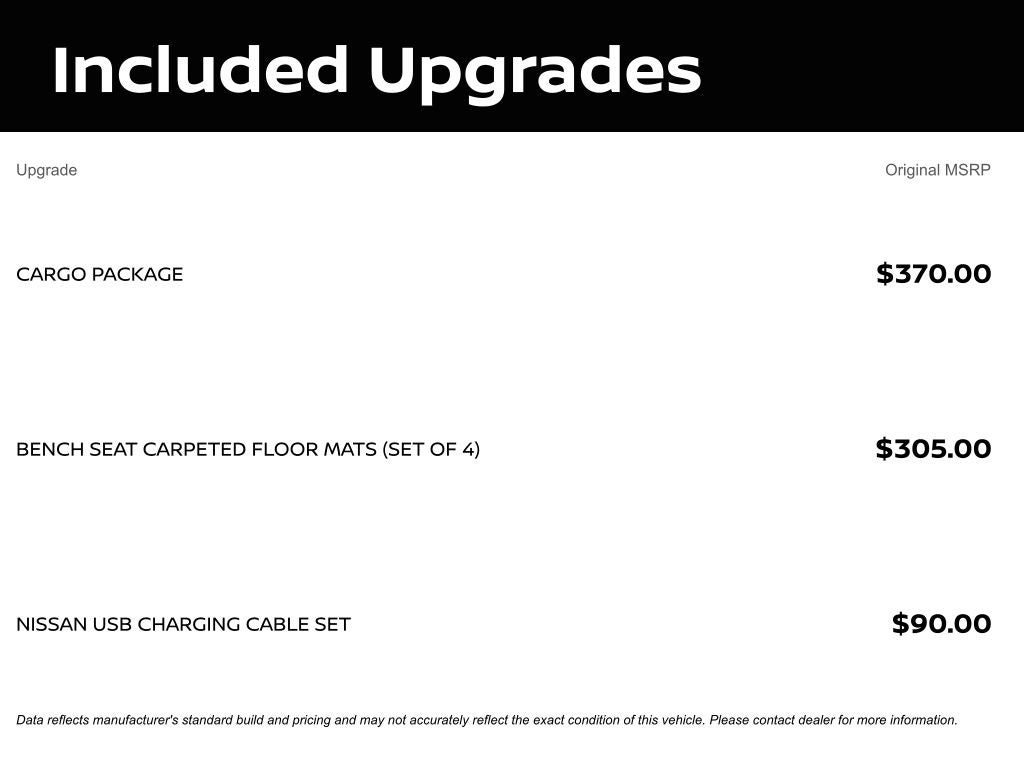 Included Upgrades

| Upgrade | Original MSRP |
|---|---|
| CARGO PACKAGE | $370.00 |
| BENCH SEAT CARPETED FLOOR MATS (SET OF 4) | $305.00 |
| NISSAN USB CHARGING CABLE SET | $90.00 |

Data reflects manufacturer's standard build and pricing and may not accurately reflect the exact condition of this vehicle. Please contact dealer for more information.